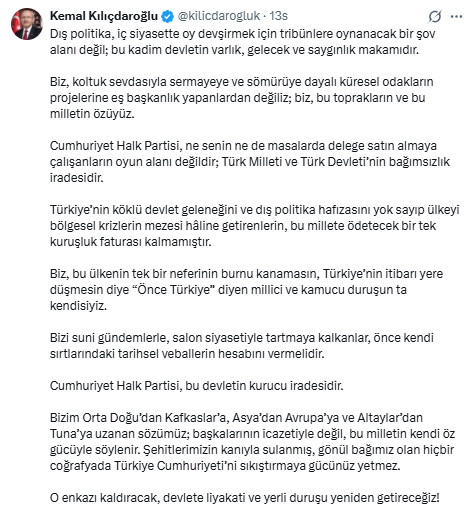 Kemal Kılıçdaroğlu @kilicdarogluk · 13s

Dış politika, iç siyasette oy devşirmek için tribünlere oynanacak bir şov alanı değil; bu kadim devletin varlık, gelecek ve saygınlık makamıdır.

Biz, koltuk sevdasıyla sermayeye ve sömürüye dayalı küresel odakların projelerine eş başkanlık yapanlardan değiliz; biz, bu toprakların ve bu milletin özüyüz.

Cumhuriyet Halk Partisi, ne senin ne de masalarda delege satın almaya çalışanların oyun alanı değildir; Türk Milleti ve Türk Devleti'nin bağımsızlık iradesidir.

Türkiye'nin köklü devlet geleneğini ve dış politika hafızasını yok sayıp ülkeyi bölgesel krizlerin mezesi hâline getirenlerin, bu millete ödetecek bir tek kuruşluk faturası kalmamıştır.

Biz, bu ülkenin tek bir neferinin burnu kanamasın, Türkiye'nin itibarı yere düşmesin diye "Önce Türkiye" diyen millici ve kamucu duruşun ta kendisiyiz.

Bizi suni gündemlerle, salon siyasetiyle tartmaya kalkanlar, önce kendi sırtlarındaki tarihsel veballerin hesabını vermelidir.

Cumhuriyet Halk Partisi, bu devletin kurucu iradesidir.

Bizim Orta Doğu'dan Kafkaslar'a, Asya'dan Avrupa'ya ve Altaylar'dan Tuna'ya uzanan sözümüz; başkalarının icazetiyle değil, bu milletin kendi öz gücüyle söylenir. Şehitlerimizin kanıyla sulanmış, gönül bağımız olan hiçbir coğrafyada Türkiye Cumhuriyeti'ni sıkıştırmaya gücünüz yetmez.

O enkazı kaldıracak, devlete liyakati ve yerli duruşu yeniden getireceğiz!